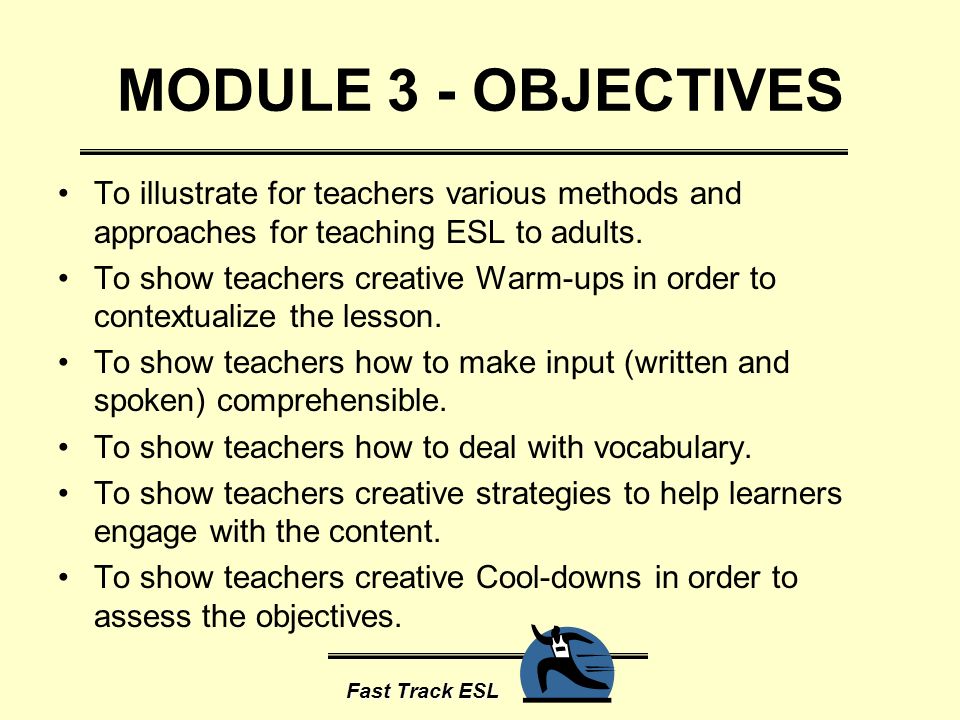 MODULE 3 - OBJECTIVES

• To illustrate for teachers various methods and approaches for teaching ESL to adults.
• To show teachers creative Warm-ups in order to contextualize the lesson.
• To show teachers how to make input (written and spoken) comprehensible.
• To show teachers how to deal with vocabulary.
• To show teachers creative strategies to help learners engage with the content.
• To show teachers creative Cool-downs in order to assess the objectives.

Fast Track ESL